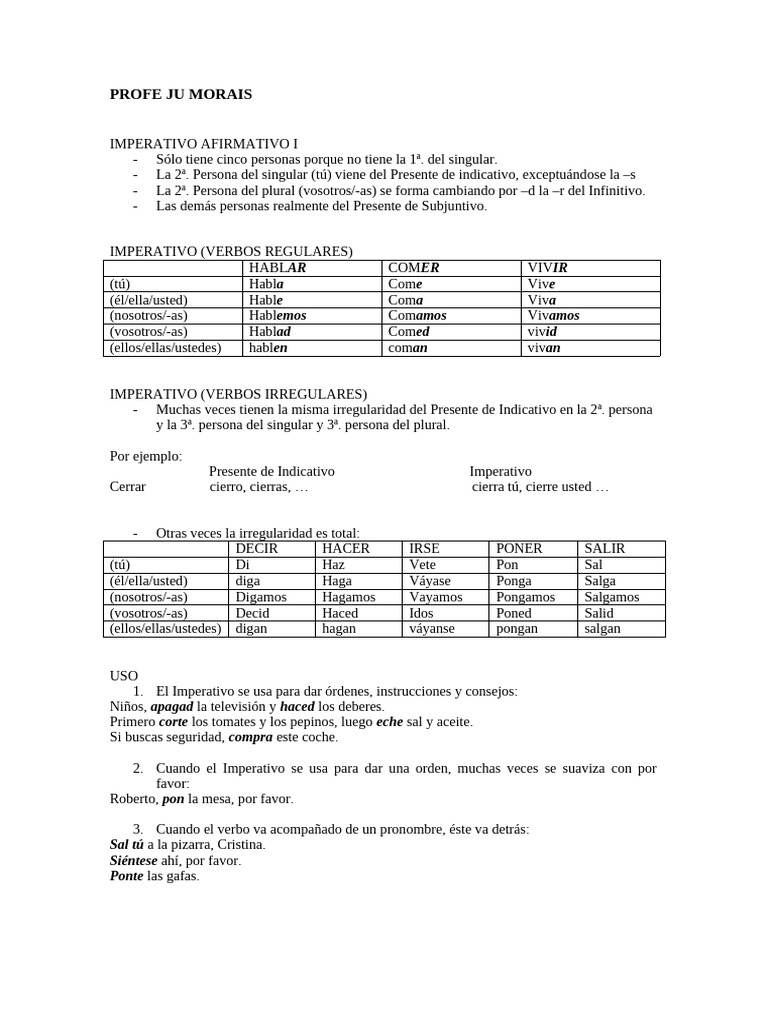 PROFE JU MORAIS

IMPERATIVO AFIRMATIVO I
- Sólo tiene cinco personas porque no tiene la 1ª. del singular.
- La 2ª. Persona del singular (tú) viene del Presente de indicativo, exceptuándose la –s
- La 2ª. Persona del plural (vosotros/-as) se forma cambiando por –d la –r del Infinitivo.
- Las demás personas realmente del Presente de Subjuntivo.

IMPERATIVO (VERBOS REGULARES)

| | HABLAR | COMER | VIVIR |
|---|---|---|---|
| (tú) | Habla | Come | Vive |
| (él/ella/usted) | Hable | Coma | Viva |
| (nosotros/-as) | Hablemos | Comamos | Vivamos |
| (vosotros/-as) | Hablad | Comed | vivid |
| (ellos/ellas/ustedes) | hablen | coman | vivan |

IMPERATIVO (VERBOS IRREGULARES)
- Muchas veces tienen la misma irregularidad del Presente de Indicativo en la 2ª. persona y la 3ª. persona del singular y 3ª. persona del plural.

Por ejemplo:
Presente de Indicativo Imperativo
Cerrar cierro, cierras, … cierra tú, cierre usted …

- Otras veces la irregularidad es total:

| | DECIR | HACER | IRSE | PONER | SALIR |
|---|---|---|---|---|---|
| (tú) | Di | Haz | Vete | Pon | Sal |
| (él/ella/usted) | diga | Haga | Váyase | Ponga | Salga |
| (nosotros/-as) | Digamos | Hagamos | Vayamos | Pongamos | Salgamos |
| (vosotros/-as) | Decid | Haced | Idos | Poned | Salid |
| (ellos/ellas/ustedes) | digan | hagan | váyanse | pongan | salgan |

USO
1. El Imperativo se usa para dar órdenes, instrucciones y consejos:
Niños, apagad la televisión y haced los deberes.
Primero corte los tomates y los pepinos, luego eche sal y aceite.
Si buscas seguridad, compra este coche.

2. Cuando el Imperativo se usa para dar una orden, muchas veces se suaviza con por favor:
Roberto, pon la mesa, por favor.

3. Cuando el verbo va acompañado de un pronombre, éste va detrás:
Sal tú a la pizarra, Cristina.
Siéntese ahí, por favor.
Ponte las gafas.